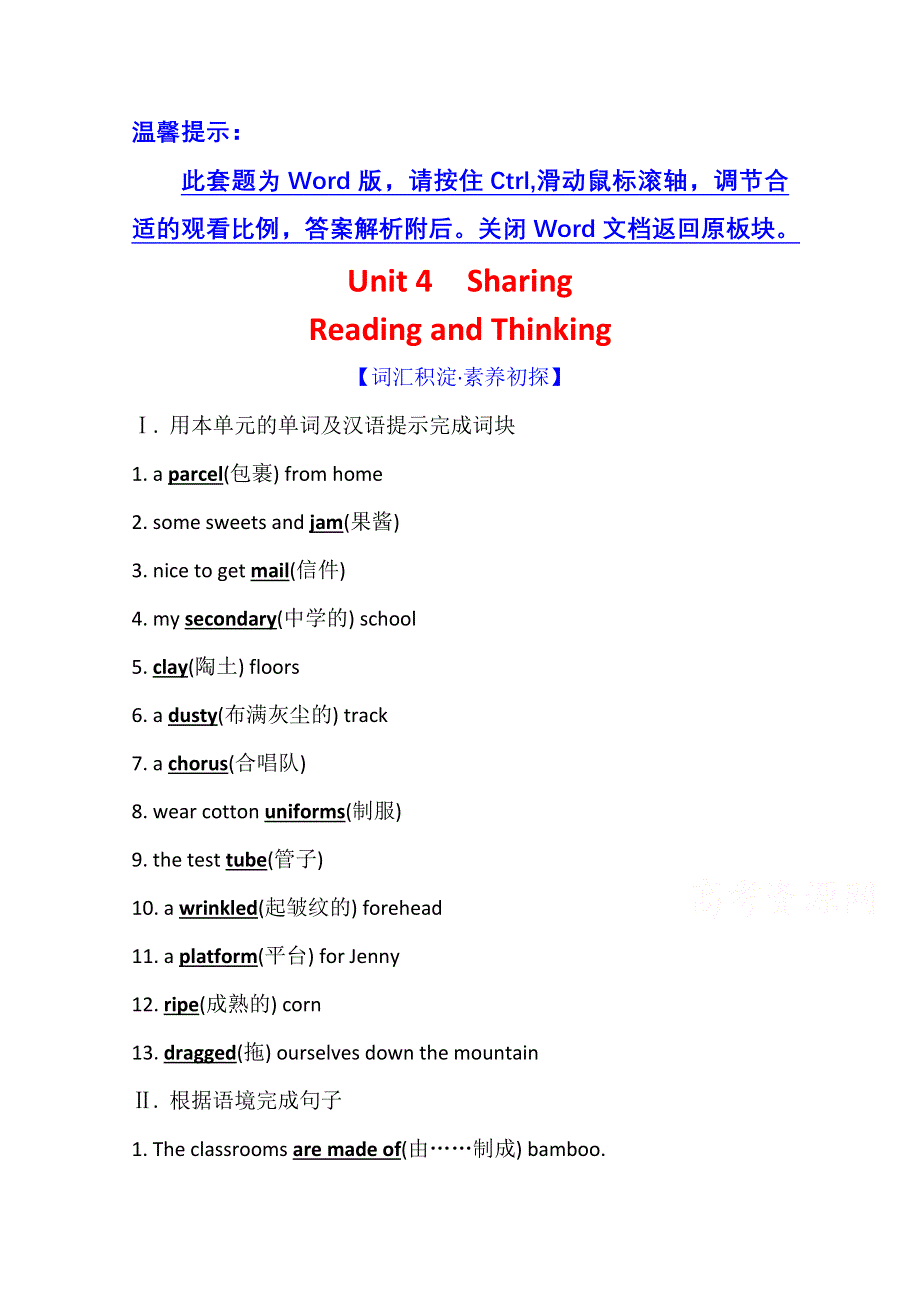 温馨提示：

此套题为 Word 版，请按住 Ctrl,滑动鼠标滚轴，调节合适的观看比例，答案解析附后。关闭 Word 文档返回原板块。

Unit 4　Sharing

Reading and Thinking

【词汇积淀·素养初探】

Ⅰ. 用本单元的单词及汉语提示完成词块

1. a parcel(包裹) from home

2. some sweets and jam(果酱)

3. nice to get mail(信件)

4. my secondary(中学的) school

5. clay(陶土) floors

6. a dusty(布满灰尘的) track

7. a chorus(合唱队)

8. wear cotton uniforms(制服)

9. the test tube(管子)

10. a wrinkled(起皱纹的) forehead

11. a platform(平台) for Jenny

12. ripe(成熟的) corn

13. dragged(拖) ourselves down the mountain

Ⅱ. 根据语境完成句子

1. The classrooms are made of(由……制成) bamboo.

高考资源网